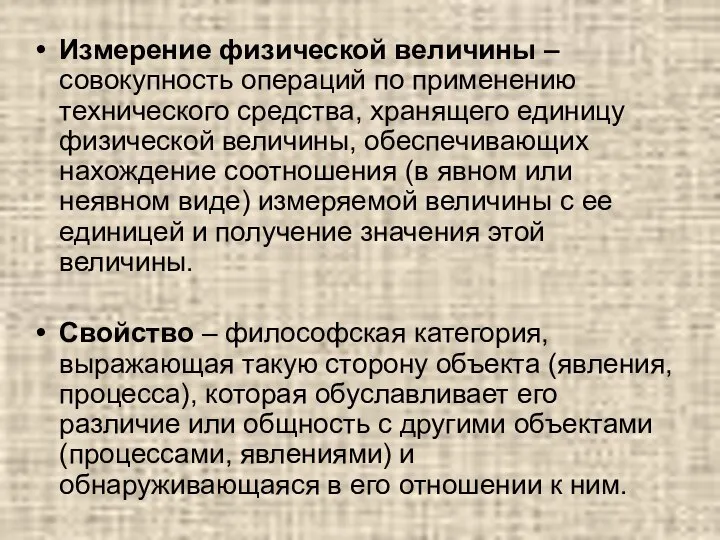 • Измерение физической величины – совокупность операций по применению технического средства, хранящего единицу физической величины, обеспечивающих нахождение соотношения (в явном или неявном виде) измеряемой величины с ее единицей и получение значения этой величины.

• Свойство – философская категория, выражающая такую сторону объекта (явления, процесса), которая обуславливает его различие или общность с другими объектами (процессами, явлениями) и обнаруживающаяся в его отношении к ним.